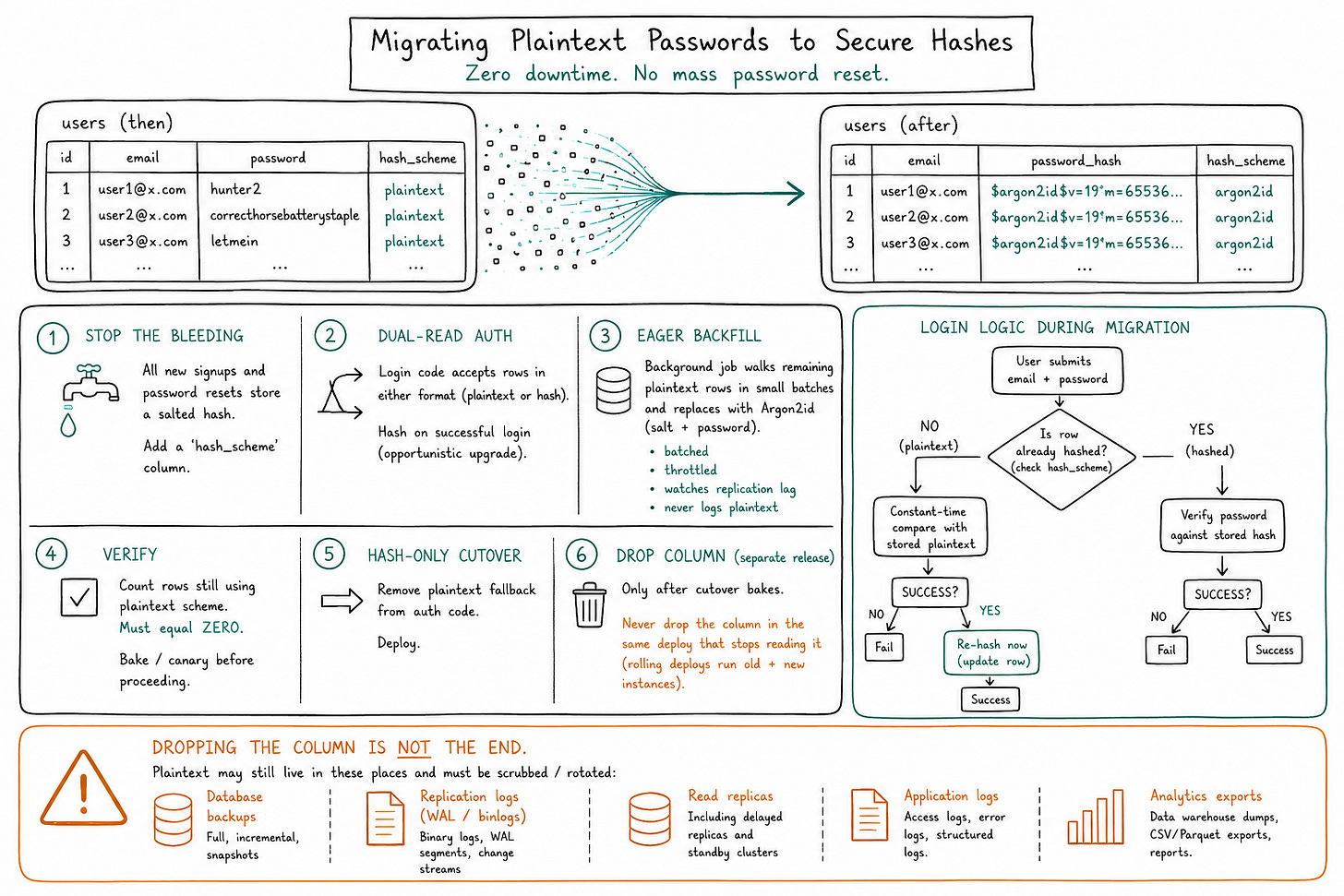 Migrating Plaintext Passwords to Secure Hashes
Zero downtime. No mass password reset.

users (then)

| id | email | password | hash_scheme |
|---|---|---|---|
| 1 | user1@x.com | hunter2 | plaintext |
| 2 | user2@x.com | correcthorsebatterystaple | plaintext |
| 3 | user3@x.com | letmein | plaintext |
| ... | ... | ... | ... |

users (after)

| id | email | password_hash | hash_scheme |
|---|---|---|---|
| 1 | user1@x.com | \$argon2id\$v=19\$m=65536... | argon2id |
| 2 | user2@x.com | \$argon2id\$v=19\$m=65536... | argon2id |
| 3 | user3@x.com | \$argon2id\$v=19\$m=65536... | argon2id |
| ... | ... | ... | ... |

1 STOP THE BLEEDING
All new signups and password resets store a salted hash.
Add a 'hash_scheme' column.

2 DUAL-READ AUTH
Login code accepts rows in either format (plaintext or hash).
Hash on successful login (opportunistic upgrade).

3 EAGER BACKFILL
Background job walks remaining plaintext rows in small batches and replaces with Argon2id (salt + password).
• batched
• throttled
• watches replication lag
• never logs plaintext

4 VERIFY
Count rows still using plaintext scheme.
Must equal ZERO.
Bake / canary before proceeding.

5 HASH-ONLY CUTOVER
Remove plaintext fallback from auth code.
Deploy.

6 DROP COLUMN (separate release)
Only after cutover bakes.
Never drop the column in the same deploy that stops reading it (rolling deploys run old + new instances).

LOGIN LOGIC DURING MIGRATION
User submits email + password
Is row already hashed? (check hash_scheme)
NO (plaintext)
YES (hashed)
Constant-time compare with stored plaintext
SUCCESS?
NO
YES
Fail
Re-hash now (update row)
Success
Verify password against stored hash
SUCCESS?
NO
YES
Fail
Success

DROPPING THE COLUMN IS NOT THE END.
Plaintext may still live in these places and must be scrubbed / rotated:
Database backups
Full, incremental, snapshots
Replication logs (WAL / binlogs)
Binary logs, WAL segments, change streams
Read replicas
Including delayed replicas and standby clusters
Application logs
Access logs, error logs, structured logs.
Analytics exports
Data warehouse dumps, CSV/Parquet exports, reports.